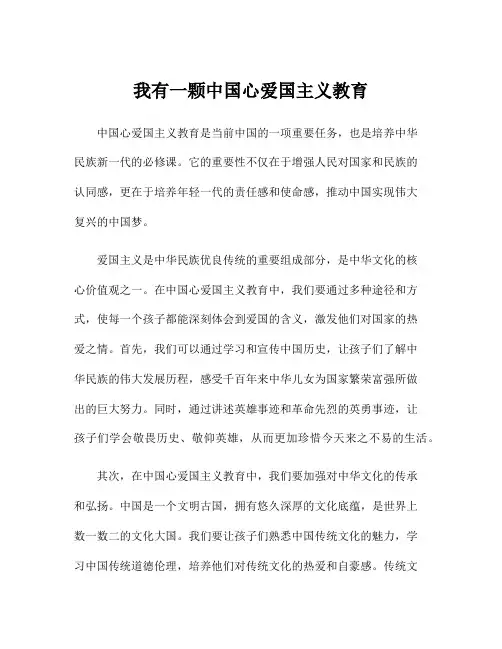 我有一颗中国心爱国主义教育

中国心爱国主义教育是当前中国的一项重要任务，也是培养中华民族新一代的必修课。它的重要性不仅在于增强人民对国家和民族的认同感，更在于培养年轻一代的责任感和使命感，推动中国实现伟大复兴的中国梦。

爱国主义是中华民族优良传统的重要组成部分，是中华文化的核心价值观之一。在中国心爱国主义教育中，我们要通过多种途径和方式，使每一个孩子都能深刻体会到爱国的含义，激发他们对国家的热爱之情。首先，我们可以通过学习和宣传中国历史，让孩子们了解中华民族的伟大发展历程，感受千百年来中华儿女为国家繁荣富强所做出的巨大努力。同时，通过讲述英雄事迹和革命先烈的英勇事迹，让孩子们学会敬畏历史、敬仰英雄，从而更加珍惜今天来之不易的生活。

其次，在中国心爱国主义教育中，我们要加强对中华文化的传承和弘扬。中国是一个文明古国，拥有悠久深厚的文化底蕴，是世界上数一数二的文化大国。我们要让孩子们熟悉中国传统文化的魅力，学习中国传统道德伦理，培养他们对传统文化的热爱和自豪感。传统文